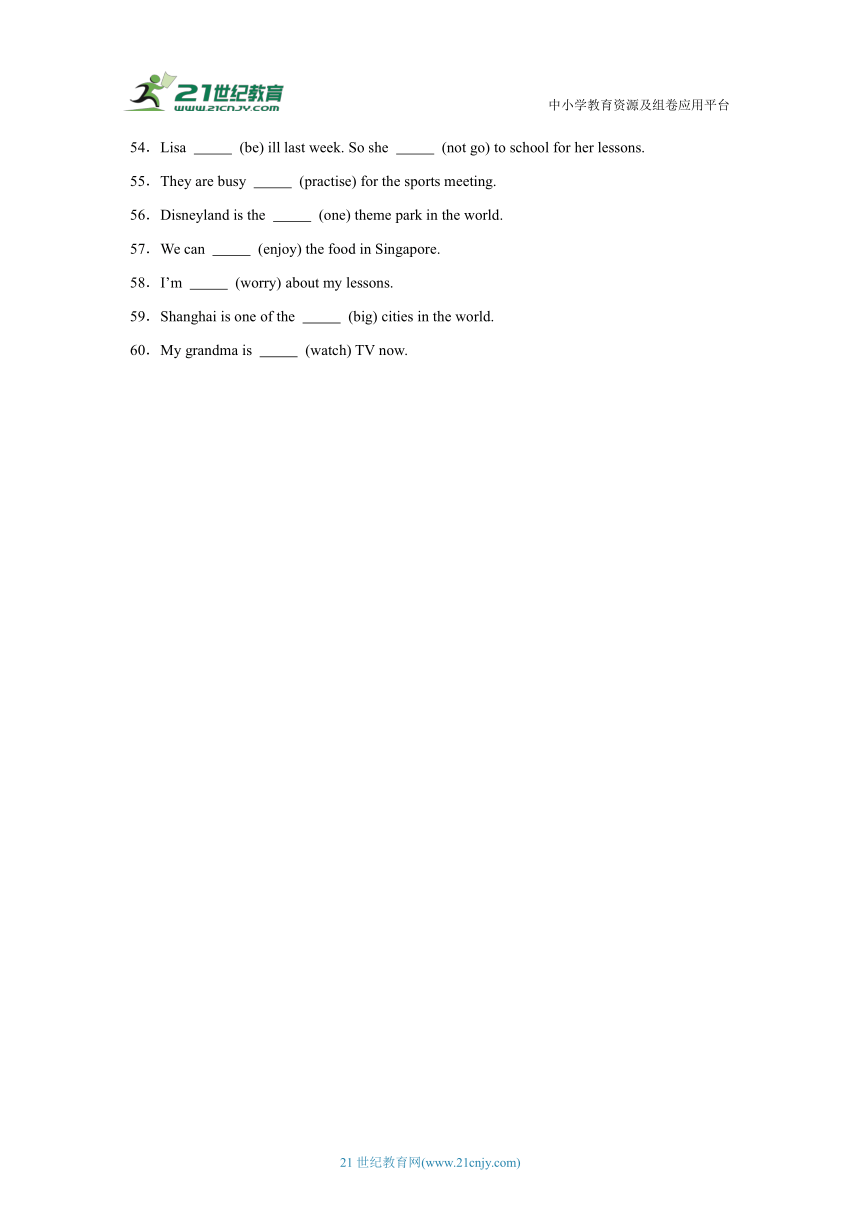 21世纪教育
www.21cnjy.com

中小学教育资源及组卷应用平台

54．Lisa _____ (be) ill last week. So she _____ (not go) to school for her lessons.

55．They are busy _____ (practise) for the sports meeting.

56．Disneyland is the _____ (one) theme park in the world.

57．We can _____ (enjoy) the food in Singapore.

58．I'm _____ (worry) about my lessons.

59．Shanghai is one of the _____ (big) cities in the world.

60．My grandma is _____ (watch) TV now.

21 世纪教育网(www.21cnjy.com)